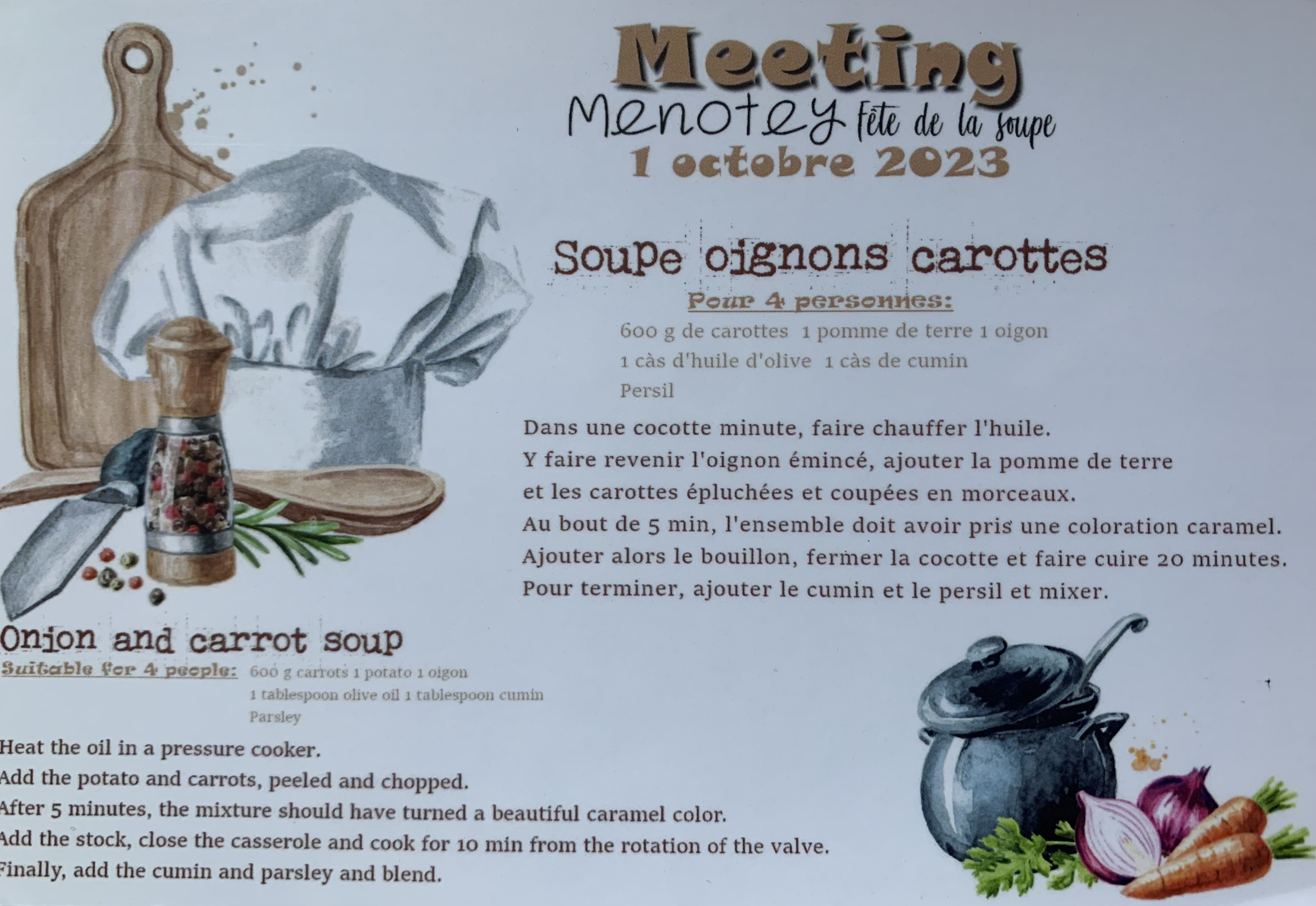 Meeting
Menotey Fête de la soupe
1 octobre 2023

Soupe oignons carottes
Pour 4 personnes:
600 g de carottes 1 pomme de terre 1 oigon
1 càs d'huile d'olive 1 càs de cumin
Persil

Dans une cocotte minute, faire chauffer l'huile.
Y faire revenir l'oignon émincé, ajouter la pomme de terre et les carottes épluchées et coupées en morceaux.
Au bout de 5 min, l'ensemble doit avoir pris une coloration caramel.
Ajouter alors le bouillon, fermer la cocotte et faire cuire 20 minutes.
Pour terminer, ajouter le cumin et le persil et mixer.

Onion and carrot soup
Suitable for 4 people: 600 g carrots 1 potato 1 oigon
1 tablespoon olive oil 1 tablespoon cumin
Parsley

Heat the oil in a pressure cooker.
Add the potato and carrots, peeled and chopped.
After 5 minutes, the mixture should have turned a beautiful caramel color.
Add the stock, close the casserole and cook for 10 min from the rotation of the valve.
Finally, add the cumin and parsley and blend.